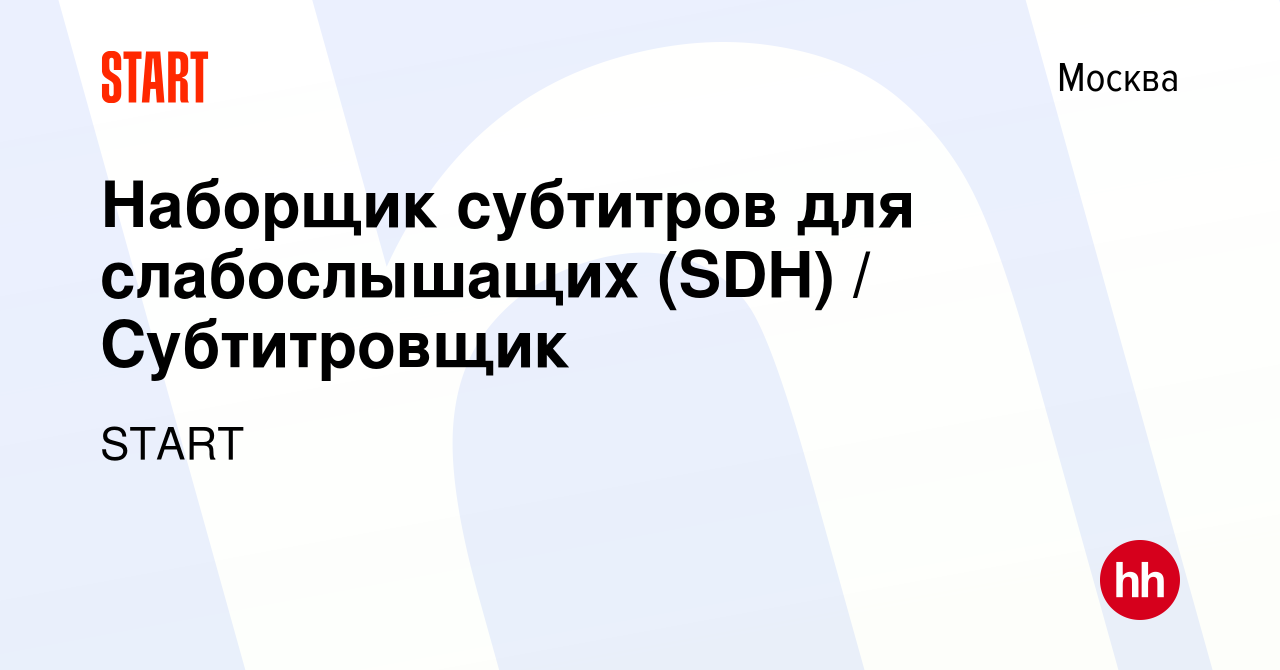 START

Москва

Наборщик субтитров для слабослышащих (SDH) / Субтитровщик

START

hh